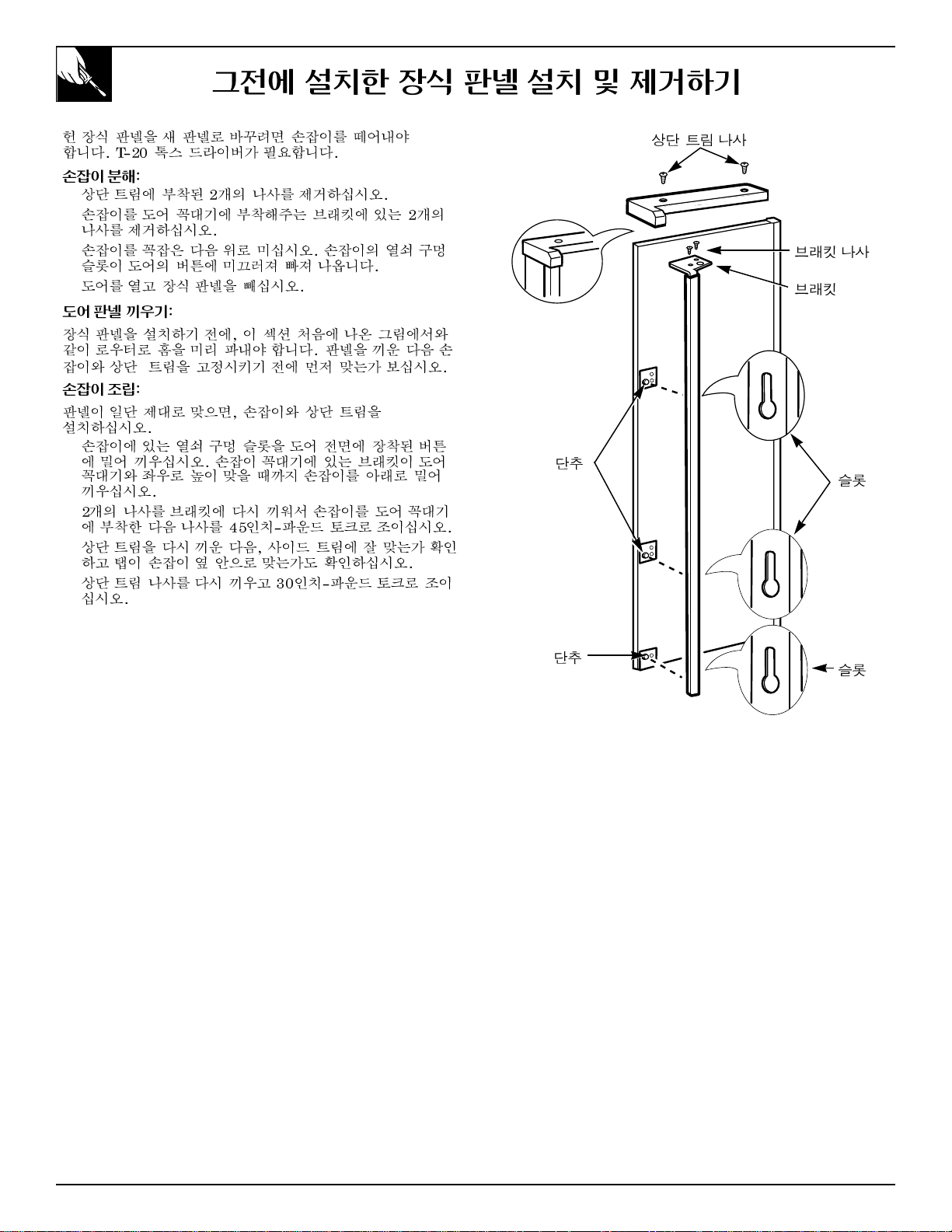 그전에 설치한 장식 판넬 설치 및 제거하기

헌 장식 판넬을 새 판넬로 바꾸려면 손잡이를 떼어내야 합니다. T-20 톡스 드라이버가 필요합니다.

손잡이 분해:

상단 트림에 부착된 2개의 나사를 제거하십시오.

손잡이를 도어 꼭대기에 부착해주는 브래킷에 있는 2개의 나사를 제거하십시오.

손잡이를 꼭잡은 다음 위로 미십시오. 손잡이의 열쇠 구멍 슬롯이 도어의 버튼에 미끄러져 빠져 나옵니다.

도어를 열고 장식 판넬을 빼십시오.

도어 판넬 끼우기:

장식 판넬을 설치하기 전에, 이 섹션 처음에 나온 그림에서와 같이 로우터로 홈을 미리 파내야 합니다. 판넬을 끼운 다음 손잡이와 상단 트림을 고정시키기 전에 먼저 맞는가 보십시오.

손잡이 조립:

판넬이 일단 제대로 맞으면, 손잡이와 상단 트림을 설치하십시오.

손잡이에 있는 열쇠 구멍 슬롯을 도어 전면에 장착된 버튼에 밀어 끼우십시오. 손잡이 꼭대기에 있는 브래킷이 도어 꼭대기와 좌우로 높이 맞을 때까지 손잡이를 아래로 밀어 끼우십시오.

2개의 나사를 브래킷에 다시 끼워서 손잡이를 도어 꼭대기에 부착한 다음 나사를 45인치-파운드 토크로 조이십시오.

상단 트림을 다시 끼운 다음, 사이드 트림에 잘 맞는가 확인하고 탭이 손잡이 옆 안으로 맞는가도 확인하십시오.

상단 트림 나사를 다시 끼우고 30인치-파운드 토크로 조이십시오.

상단 트림 나사

브래킷 나사

브래킷

단추

슬롯

단추

슬롯